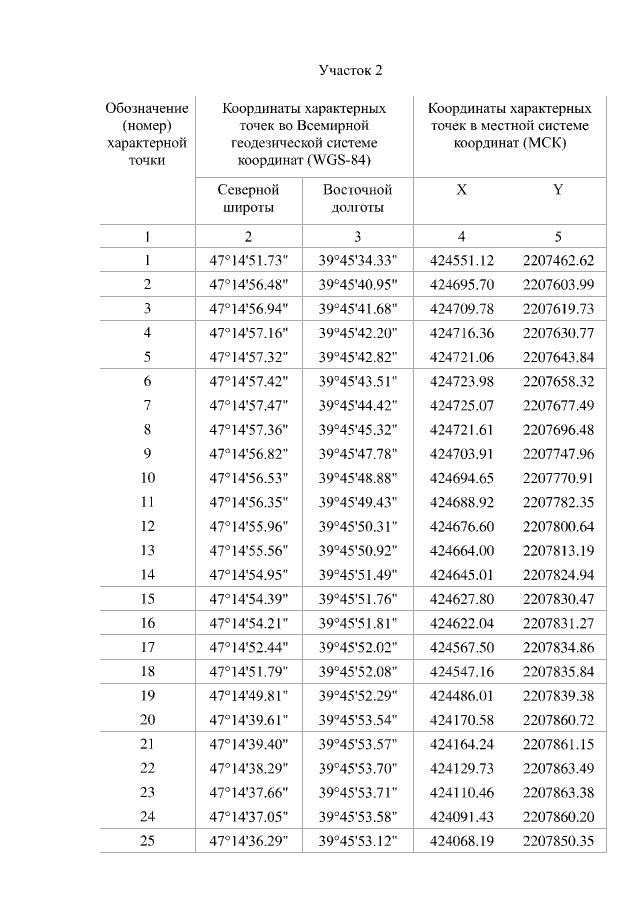 Участок 2

| Обозначение (номер) характерной точки | Координаты характерных точек во Всемирной геодезической системе координат (WGS-84) | | Координаты характерных точек в местной системе координат (МСК) | |
|---|---|---|---|---|
| | Северной широты | Восточной долготы | X | Y |
| 1 | 2 | 3 | 4 | 5 |
| 1 | 47°14'51.73" | 39°45'34.33" | 424551.12 | 2207462.62 |
| 2 | 47°14'56.48" | 39°45'40.95" | 424695.70 | 2207603.99 |
| 3 | 47°14'56.94" | 39°45'41.68" | 424709.78 | 2207619.73 |
| 4 | 47°14'57.16" | 39°45'42.20" | 424716.36 | 2207630.77 |
| 5 | 47°14'57.32" | 39°45'42.82" | 424721.06 | 2207643.84 |
| 6 | 47°14'57.42" | 39°45'43.51" | 424723.98 | 2207658.32 |
| 7 | 47°14'57.47" | 39°45'44.42" | 424725.07 | 2207677.49 |
| 8 | 47°14'57.36" | 39°45'45.32" | 424721.61 | 2207696.48 |
| 9 | 47°14'56.82" | 39°45'47.78" | 424703.91 | 2207747.96 |
| 10 | 47°14'56.53" | 39°45'48.88" | 424694.65 | 2207770.91 |
| 11 | 47°14'56.35" | 39°45'49.43" | 424688.92 | 2207782.35 |
| 12 | 47°14'55.96" | 39°45'50.31" | 424676.60 | 2207800.64 |
| 13 | 47°14'55.56" | 39°45'50.92" | 424664.00 | 2207813.19 |
| 14 | 47°14'54.95" | 39°45'51.49" | 424645.01 | 2207824.94 |
| 15 | 47°14'54.39" | 39°45'51.76" | 424627.80 | 2207830.47 |
| 16 | 47°14'54.21" | 39°45'51.81" | 424622.04 | 2207831.27 |
| 17 | 47°14'52.44" | 39°45'52.02" | 424567.50 | 2207834.86 |
| 18 | 47°14'51.79" | 39°45'52.08" | 424547.16 | 2207835.84 |
| 19 | 47°14'49.81" | 39°45'52.29" | 424486.01 | 2207839.38 |
| 20 | 47°14'39.61" | 39°45'53.54" | 424170.58 | 2207860.72 |
| 21 | 47°14'39.40" | 39°45'53.57" | 424164.24 | 2207861.15 |
| 22 | 47°14'38.29" | 39°45'53.70" | 424129.73 | 2207863.49 |
| 23 | 47°14'37.66" | 39°45'53.71" | 424110.46 | 2207863.38 |
| 24 | 47°14'37.05" | 39°45'53.58" | 424091.43 | 2207860.20 |
| 25 | 47°14'36.29" | 39°45'53.12" | 424068.19 | 2207850.35 |